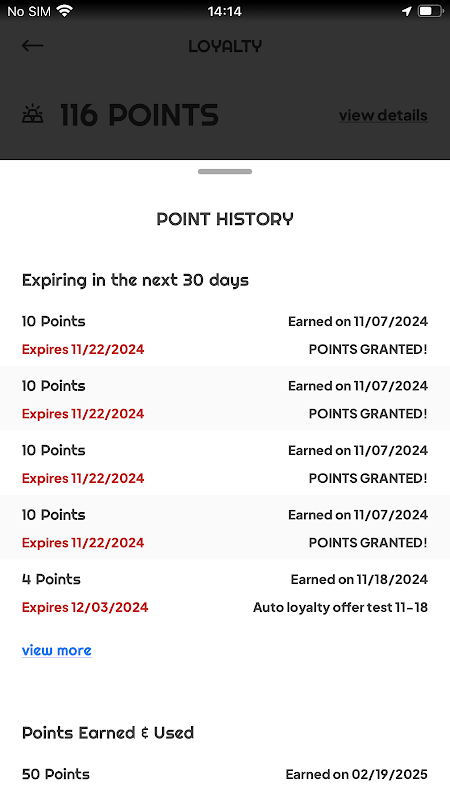 No SIM 14:14

LOYALTY

116 POINTS view details

POINT HISTORY

Expiring in the next 30 days

10 Points Earned on 11/07/2024
Expires 11/22/2024 POINTS GRANTED!

10 Points Earned on 11/07/2024
Expires 11/22/2024 POINTS GRANTED!

10 Points Earned on 11/07/2024
Expires 11/22/2024 POINTS GRANTED!

10 Points Earned on 11/07/2024
Expires 11/22/2024 POINTS GRANTED!

4 Points Earned on 11/18/2024
Expires 12/03/2024 Auto loyalty offer test 11-18

view more

Points Earned & Used

50 Points Earned on 02/19/2025